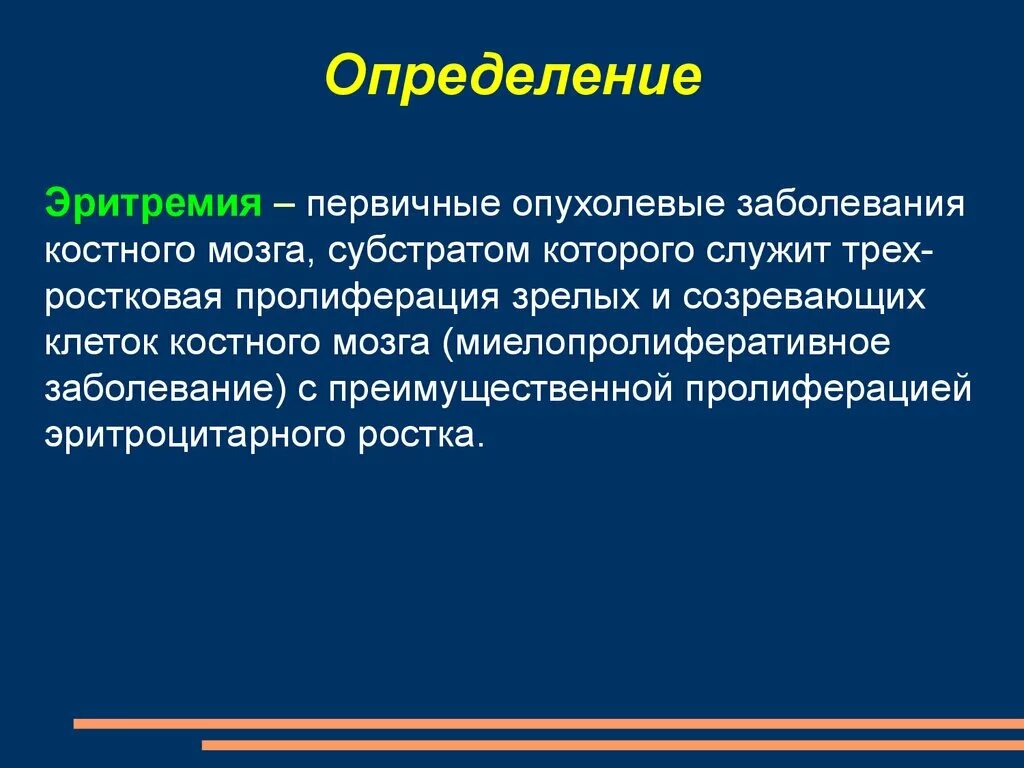 Определение

Эритремия – первичные опухолевые заболевания костного мозга, субстратом которого служит трехростковая пролиферация зрелых и созревающих клеток костного мозга (миелопролиферативное заболевание) с преимущественной пролиферацией эритроцитарного ростка.